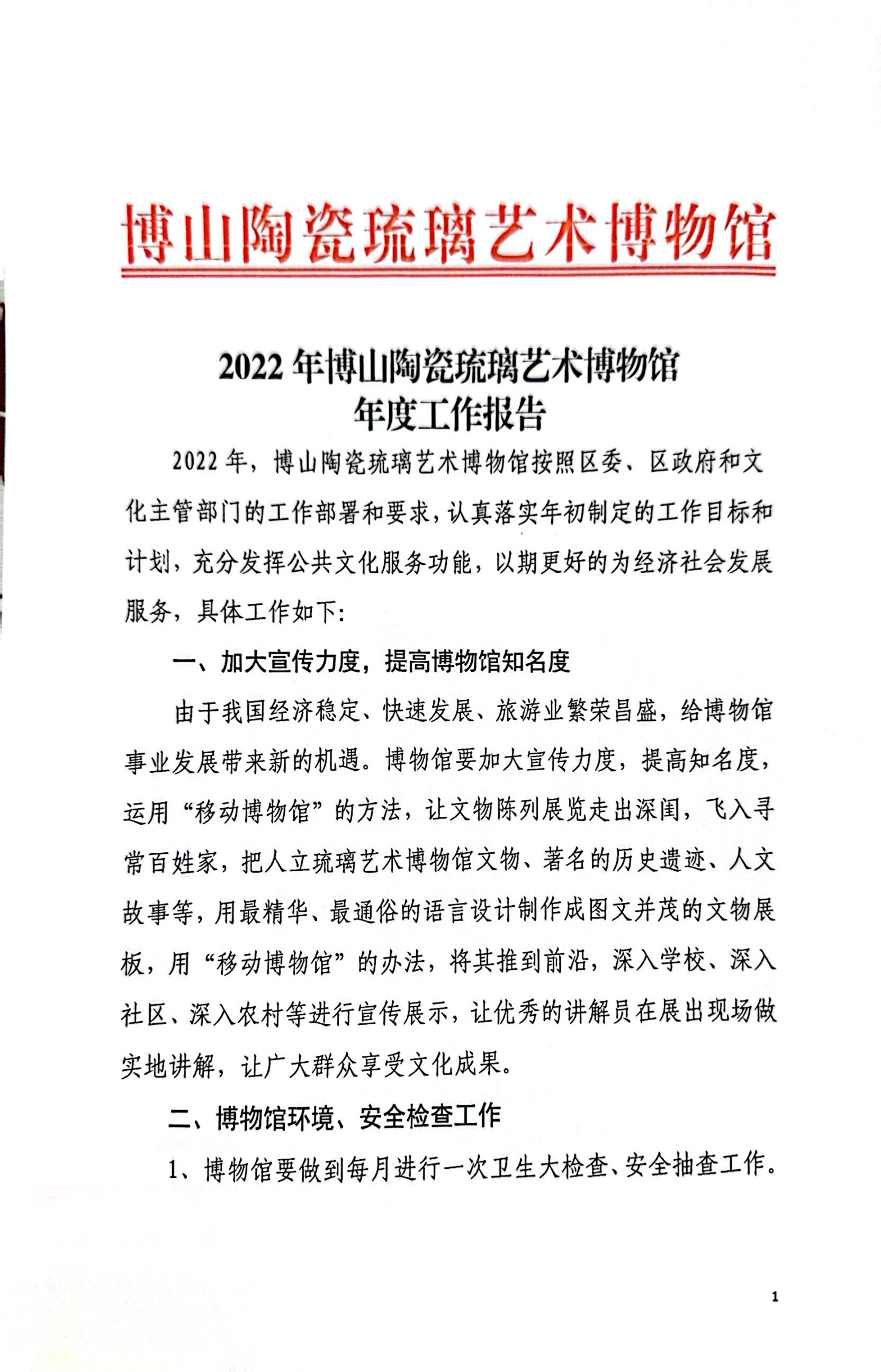 博山陶瓷琉璃艺术博物馆

2022 年博山陶瓷琉璃艺术博物馆
年度工作报告

2022 年，博山陶瓷琉璃艺术博物馆按照区委、区政府和文化主管部门的工作部署和要求，认真落实年初制定的工作目标和计划，充分发挥公共文化服务功能，以期更好的为经济社会发展服务，具体工作如下:

一、加大宣传力度，提高博物馆知名度

由于我国经济稳定、快速发展、旅游业繁荣昌盛，给博物馆事业发展带来新的机遇。博物馆要加大宣传力度，提高知名度，运用“移动博物馆”的方法，让文物陈列展览走出深闺，飞入寻常百姓家，把人立琉璃艺术博物馆文物、著名的历史遗迹、人文故事等，用最精华、最通俗的语言设计制作成图文并茂的文物展板，用“移动博物馆”的办法，将其推到前沿，深入学校、深入社区、深入农村等进行宣传展示，让优秀的讲解员在展出现场做实地讲解，让广大群众享受文化成果。

二、博物馆环境、安全检查工作

1、博物馆要做到每月进行一次卫生大检查、安全抽查工作。

1